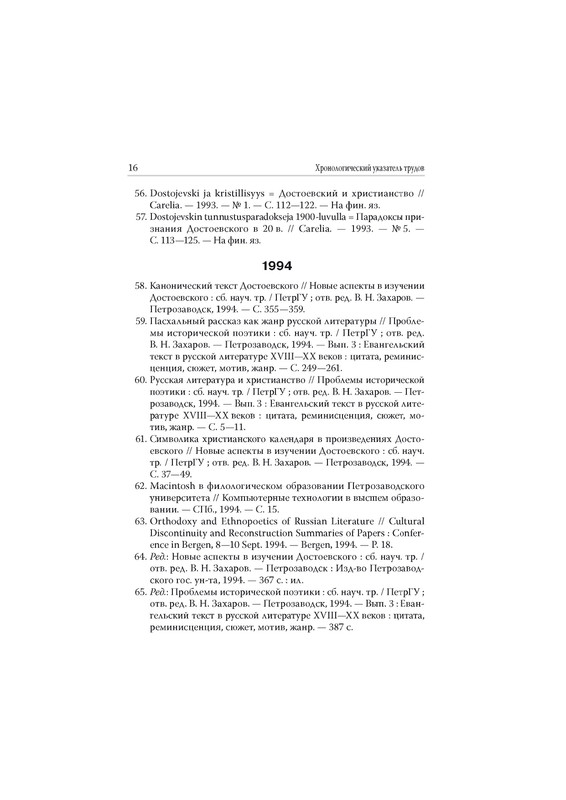 16 Хронологический указатель трудов

56. Dostojevski ja kristillisyys = Достоевский и христианство // Carelia. — 1993. — № 1. — С. 112—122. — На фин. яз.

57. Dostojevskin tunnustusparadokseja 1900-luvulla = Парадоксы признания Достоевского в 20 в. // Carelia. — 1993. — № 5. — С. 113—125. — На фин. яз.

1994

58. Канонический текст Достоевского // Новые аспекты в изучении Достоевского : сб. науч. тр. / ПетрГУ ; отв. ред. В. Н. Захаров. — Петрозаводск, 1994. — С. 355—359.

59. Пасхальный рассказ как жанр русской литературы // Проблемы исторической поэтики : сб. науч. тр. / ПетрГУ ; отв. ред. В. Н. Захаров. — Петрозаводск, 1994. — Вып. 3 : Евангельский текст в русской литературе XVIII—XX веков : цитата, реминисценция, сюжет, мотив, жанр. — С. 249—261.

60. Русская литература и христианство // Проблемы исторической поэтики : сб. науч. тр. / ПетрГУ ; отв. ред. В. Н. Захаров. — Петрозаводск, 1994. — Вып. 3 : Евангельский текст в русской литературе XVIII—XX веков : цитата, реминисценция, сюжет, мотив, жанр. — С. 5—11.

61. Символика христианского календаря в произведениях Достоевского // Новые аспекты в изучении Достоевского : сб. науч. тр. / ПетрГУ ; отв. ред. В. Н. Захаров. — Петрозаводск, 1994. — С. 37—49.

62. Macintosh в филологическом образовании Петрозаводского университета // Компьютерные технологии в высшем образовании. — СПб., 1994. — С. 15.

63. Orthodoxy and Ethnopoetics of Russian Literature // Cultural Discontinuity and Reconstruction Summaries of Papers : Conference in Bergen, 8—10 Sept. 1994. — Bergen, 1994. — P. 18.

64. Ред.: Новые аспекты в изучении Достоевского : сб. науч. тр. / отв. ред. В. Н. Захаров. — Петрозаводск : Изд-во Петрозаводского гос. ун-та, 1994. — 367 с. : ил.

65. Ред.: Проблемы исторической поэтики : сб. науч. тр. / ПетрГУ ; отв. ред. В. Н. Захаров. — Петрозаводск, 1994. — Вып. 3 : Евангельский текст в русской литературе XVIII—XX веков : цитата, реминисценция, сюжет, мотив, жанр. — 387 с.